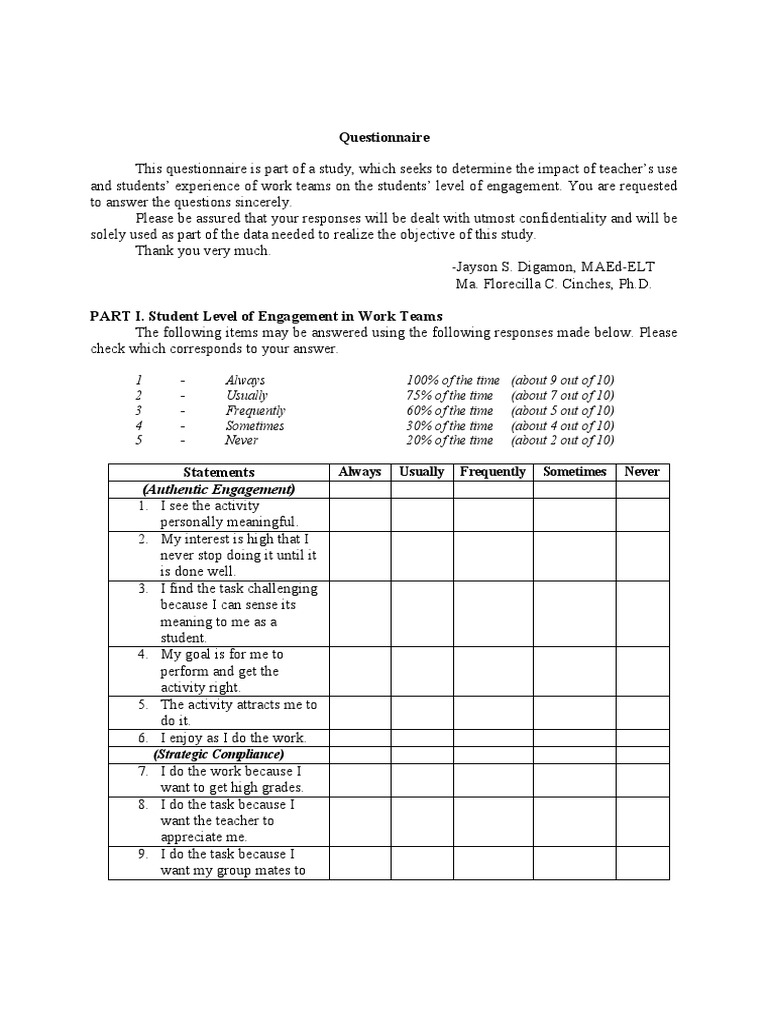 Questionnaire

This questionnaire is part of a study, which seeks to determine the impact of teacher's use and students' experience of work teams on the students' level of engagement. You are requested to answer the questions sincerely.

Please be assured that your responses will be dealt with utmost confidentiality and will be solely used as part of the data needed to realize the objective of this study.

Thank you very much.

-Jayson S. Digamon, MAEd-ELT
Ma. Florecilla C. Cinches, Ph.D.

PART I. Student Level of Engagement in Work Teams

The following items may be answered using the following responses made below. Please check which corresponds to your answer.

1 - Always 100% of the time (about 9 out of 10)
2 - Usually 75% of the time (about 7 out of 10)
3 - Frequently 60% of the time (about 5 out of 10)
4 - Sometimes 30% of the time (about 4 out of 10)
5 - Never 20% of the time (about 2 out of 10)

| Statements | Always | Usually | Frequently | Sometimes | Never |
|---|---|---|---|---|---|
| (Authentic Engagement) | | | | | |
| 1. I see the activity personally meaningful. | | | | | |
| 2. My interest is high that I never stop doing it until it is done well. | | | | | |
| 3. I find the task challenging because I can sense its meaning to me as a student. | | | | | |
| 4. My goal is for me to perform and get the activity right. | | | | | |
| 5. The activity attracts me to do it. | | | | | |
| 6. I enjoy as I do the work. | | | | | |
| (Strategic Compliance) | | | | | |
| 7. I do the work because I want to get high grades. | | | | | |
| 8. I do the task because I want the teacher to appreciate me. | | | | | |
| 9. I do the task because I want my group mates to | | | | | |